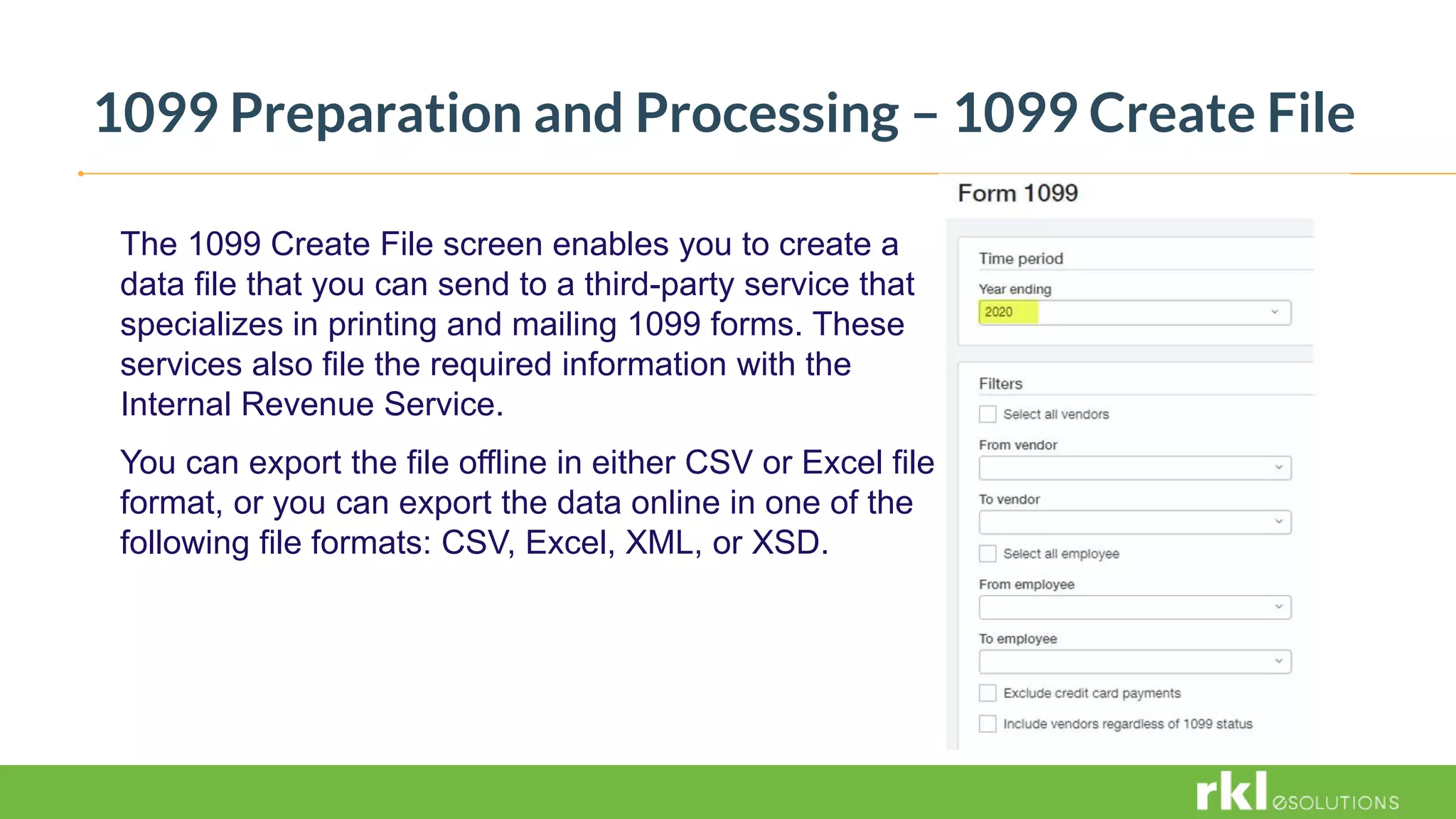 1099 Preparation and Processing – 1099 Create File

The 1099 Create File screen enables you to create a data file that you can send to a third-party service that specializes in printing and mailing 1099 forms. These services also file the required information with the Internal Revenue Service.

You can export the file offline in either CSV or Excel file format, or you can export the data online in one of the following file formats: CSV, Excel, XML, or XSD.

Form 1099

Time period

Year ending

2020

Filters

Select all vendors

From vendor

To vendor

Select all employee

From employee

To employee

Exclude credit card payments

Include vendors regardless of 1099 status

rkl eSOLUTIONS